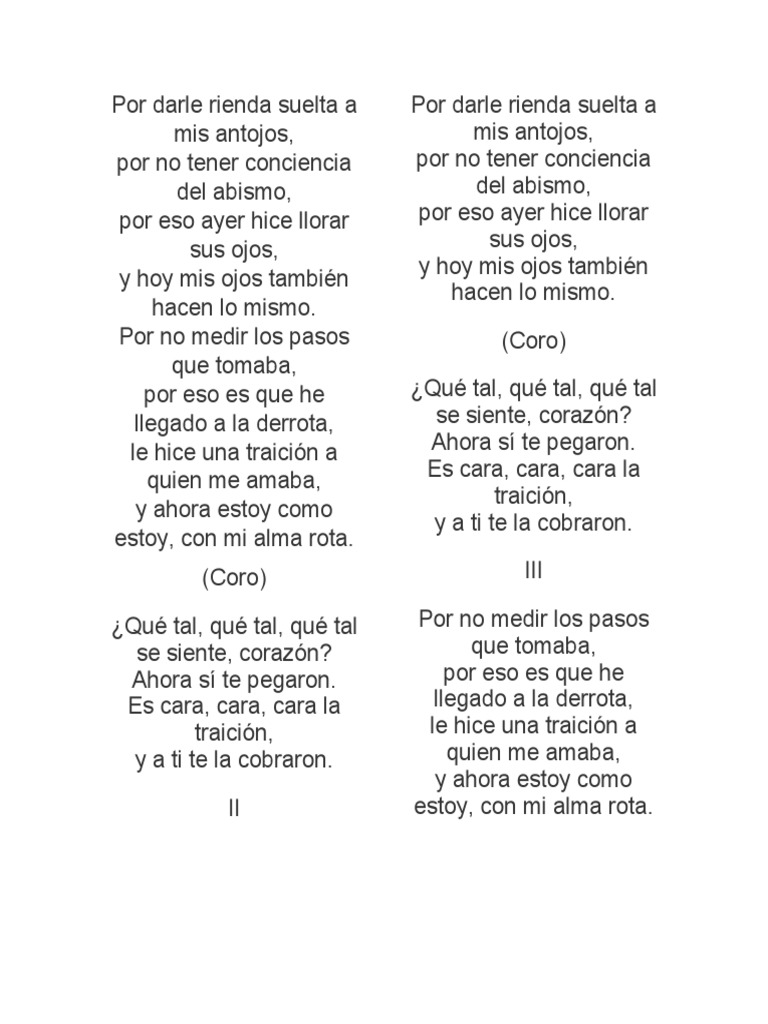 Por darle rienda suelta a mis antojos,
por no tener conciencia del abismo,
por eso ayer hice llorar sus ojos,
y hoy mis ojos también hacen lo mismo.
Por no medir los pasos que tomaba,
por eso es que he llegado a la derrota,
le hice una traición a quien me amaba,
y ahora estoy como estoy, con mi alma rota.

(Coro)

¿Qué tal, qué tal, qué tal se siente, corazón?
Ahora sí te pegaron.
Es cara, cara, cara la traición,
y a ti te la cobraron.

II

Por darle rienda suelta a mis antojos,
por no tener conciencia del abismo,
por eso ayer hice llorar sus ojos,
y hoy mis ojos también hacen lo mismo.

(Coro)

¿Qué tal, qué tal, qué tal se siente, corazón?
Ahora sí te pegaron.
Es cara, cara, cara la traición,
y a ti te la cobraron.

III

Por no medir los pasos que tomaba,
por eso es que he llegado a la derrota,
le hice una traición a quien me amaba,
y ahora estoy como estoy, con mi alma rota.